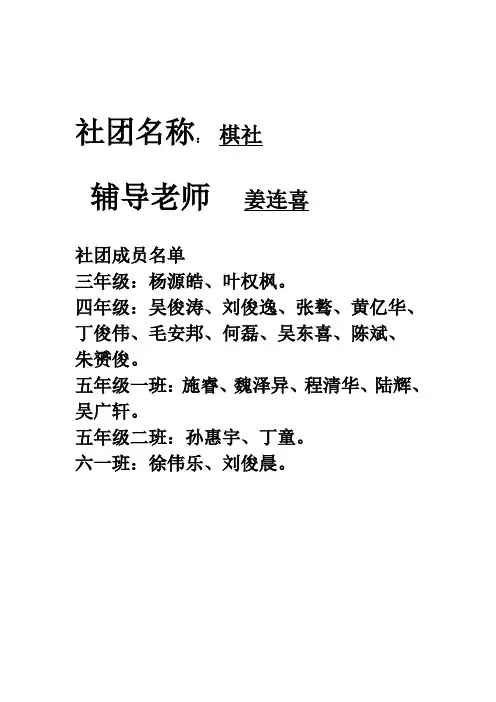 社团名称: 棋社

辅导老师 姜连喜

社团成员名单
三年级：杨源皓、叶权枫。
四年级：吴俊涛、刘俊逸、张骜、黄亿华、丁俊伟、毛安邦、何磊、吴东喜、陈斌、朱赟俊。
五年级一班：施睿、魏泽异、程清华、陆辉、吴广轩。
五年级二班：孙惠宇、丁童。
六一班：徐伟乐、刘俊晨。